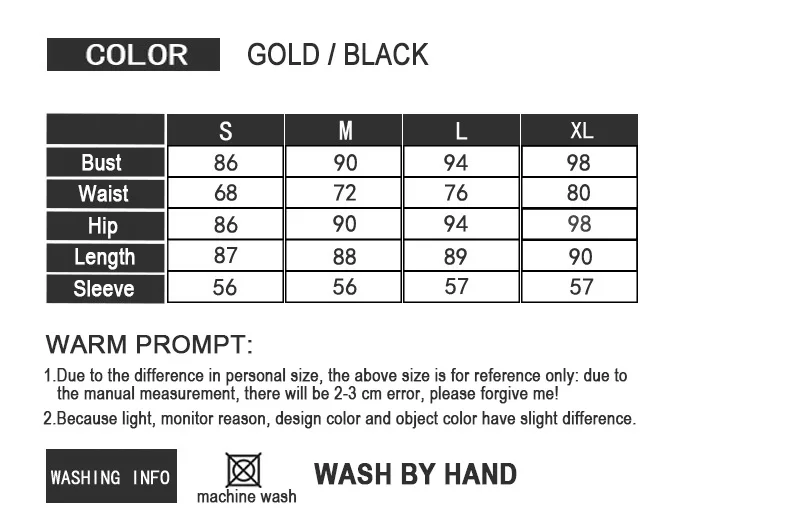 COLOR GOLD / BLACK

| | S | M | L | XL |
|---|---|---|---|---|
| Bust | 86 | 90 | 94 | 98 |
| Waist | 68 | 72 | 76 | 80 |
| Hip | 86 | 90 | 94 | 98 |
| Length | 87 | 88 | 89 | 90 |
| Sleeve | 56 | 56 | 57 | 57 |

WARM PROMPT:

1.Due to the difference in personal size, the above size is for reference only: due to the manual measurement, there will be 2-3 cm error, please forgive me!

2.Because light, monitor reason, design color and object color have slight difference.

WASHING INFO

machine wash

WASH BY HAND